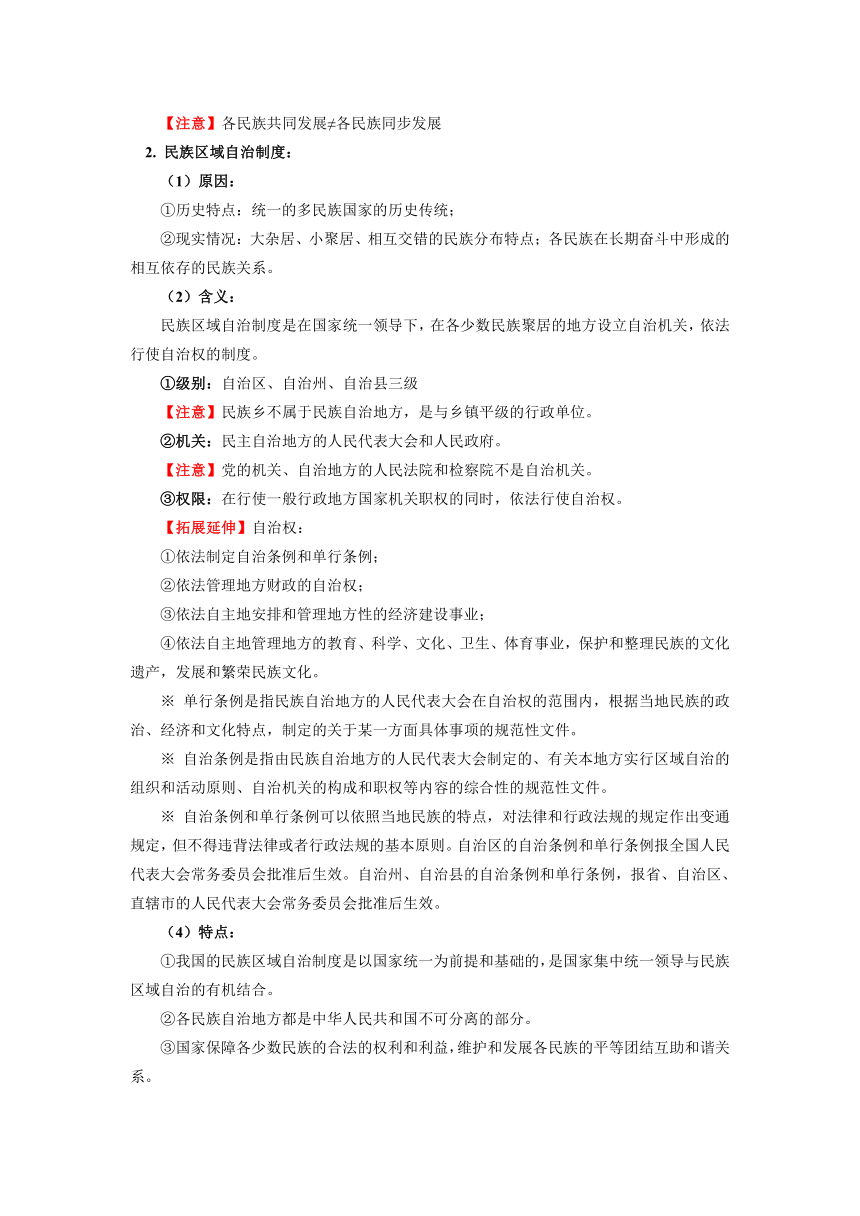 【注意】各民族共同发展≠各民族同步发展

2. 民族区域自治制度：

（1）原因：

①历史特点：统一的多民族国家的历史传统；

②现实情况：大杂居、小聚居、相互交错的民族分布特点；各民族在长期奋斗中形成的相互依存的民族关系。

（2）含义：

民族区域自治制度是在国家统一领导下，在各少数民族聚居的地方设立自治机关，依法行使自治权的制度。

①级别：自治区、自治州、自治县三级

【注意】民族乡不属于民族自治地方，是与乡镇平级的行政单位。

②机关：民主自治地方的人民代表大会和人民政府。

【注意】党的机关、自治地方的人民法院和检察院不是自治机关。

③权限：在行使一般行政地方国家机关职权的同时，依法行使自治权。

【拓展延伸】自治权：

①依法制定自治条例和单行条例；

②依法管理地方财政的自治权；

③依法自主地安排和管理地方性的经济建设事业；

④依法自主地管理地方的教育、科学、文化、卫生、体育事业，保护和整理民族的文化遗产，发展和繁荣民族文化。

※ 单行条例是指民族自治地方的人民代表大会在自治权的范围内，根据当地民族的政治、经济和文化特点，制定的关于某一方面具体事项的规范性文件。

※ 自治条例是指由民族自治地方的人民代表大会制定的、有关本地方实行区域自治的组织和活动原则、自治机关的构成和职权等内容的综合性的规范性文件。

※ 自治条例和单行条例可以依照当地民族的特点，对法律和行政法规的规定作出变通规定，但不得违背法律或者行政法规的基本原则。自治区的自治条例和单行条例报全国人民代表大会常务委员会批准后生效。自治州、自治县的自治条例和单行条例，报省、自治区、直辖市的人民代表大会常务委员会批准后生效。

（4）特点：

①我国的民族区域自治制度是以国家统一为前提和基础的，是国家集中统一领导与民族区域自治的有机结合。

②各民族自治地方都是中华人民共和国不可分离的部分。

③国家保障各少数民族的合法的权利和利益，维护和发展各民族的平等团结互助和谐关系。